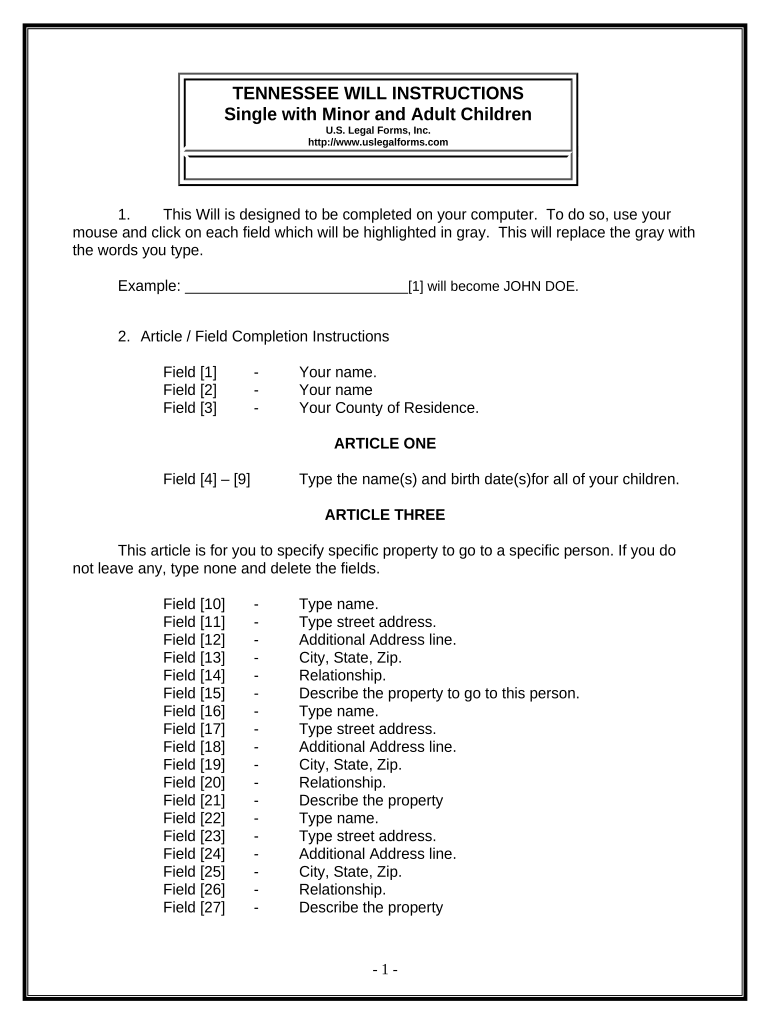 TENNESSEE WILL INSTRUCTIONS
Single with Minor and Adult Children
U.S. Legal Forms, Inc.
http://www.uslegalforms.com

1. This Will is designed to be completed on your computer. To do so, use your mouse and click on each field which will be highlighted in gray. This will replace the gray with the words you type.

Example: ___________________________[1] will become JOHN DOE.

2. Article / Field Completion Instructions

Field [1] - Your name.
Field [2] - Your name
Field [3] - Your County of Residence.

ARTICLE ONE

Field [4] – [9] Type the name(s) and birth date(s)for all of your children.

ARTICLE THREE

This article is for you to specify specific property to go to a specific person. If you do not leave any, type none and delete the fields.

Field [10] - Type name.
Field [11] - Type street address.
Field [12] - Additional Address line.
Field [13] - City, State, Zip.
Field [14] - Relationship.
Field [15] - Describe the property to go to this person.
Field [16] - Type name.
Field [17] - Type street address.
Field [18] - Additional Address line.
Field [19] - City, State, Zip.
Field [20] - Relationship.
Field [21] - Describe the property
Field [22] - Type name.
Field [23] - Type street address.
Field [24] - Additional Address line.
Field [25] - City, State, Zip.
Field [26] - Relationship.
Field [27] - Describe the property

- 1 -